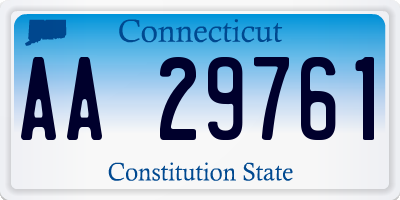 Connecticut

AA 29761

Constitution State